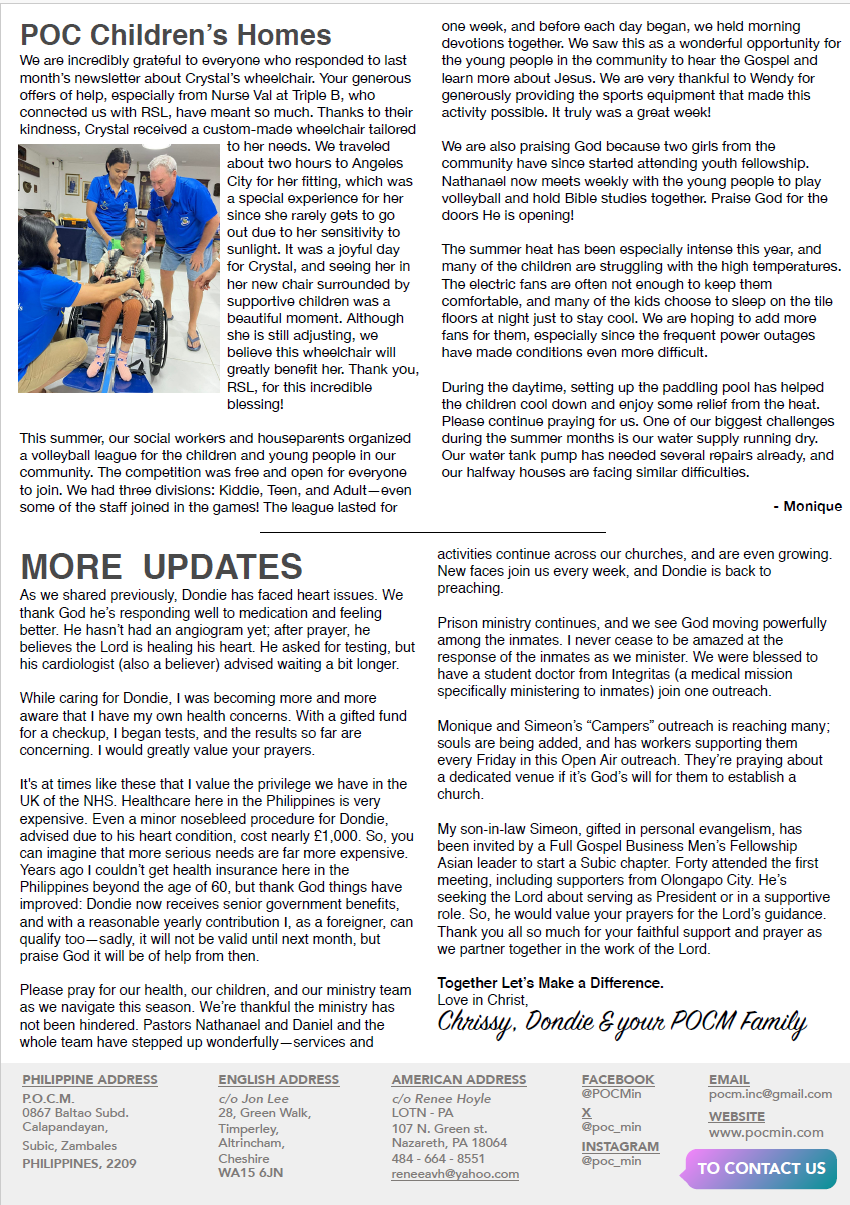 POC Children's Homes

We are incredibly grateful to everyone who responded to last month's newsletter about Crystal's wheelchair. Your generous offers of help, especially from Nurse Val at Triple B, who connected us with RSL, have meant so much. Thanks to their kindness, Crystal received a custom-made wheelchair tailored to her needs. We traveled about two hours to Angeles City for her fitting, which was a special experience for her since she rarely gets to go out due to her sensitivity to sunlight. It was a joyful day for Crystal, and seeing her in her new chair surrounded by supportive children was a beautiful moment. Although she is still adjusting, we believe this wheelchair will greatly benefit her. Thank you, RSL, for this incredible blessing!

This summer, our social workers and houseparents organized a volleyball league for the children and young people in our community. The competition was free and open for everyone to join. We had three divisions: Kiddie, Teen, and Adult—even some of the staff joined in the games! The league lasted for one week, and before each day began, we held morning devotions together. We saw this as a wonderful opportunity for the young people in the community to hear the Gospel and learn more about Jesus. We are very thankful to Wendy for generously providing the sports equipment that made this activity possible. It truly was a great week!

We are also praising God because two girls from the community have since started attending youth fellowship. Nathanael now meets weekly with the young people to play volleyball and hold Bible studies together. Praise God for the doors He is opening!

The summer heat has been especially intense this year, and many of the children are struggling with the high temperatures. The electric fans are often not enough to keep them comfortable, and many of the kids choose to sleep on the tile floors at night just to stay cool. We are hoping to add more fans for them, especially since the frequent power outages have made conditions even more difficult.

During the daytime, setting up the paddling pool has helped the children cool down and enjoy some relief from the heat. Please continue praying for us. One of our biggest challenges during the summer months is our water supply running dry. Our water tank pump has needed several repairs already, and our halfway houses are facing similar difficulties.

- Monique

MORE UPDATES

As we shared previously, Dondie has faced heart issues. We thank God he's responding well to medication and feeling better. He hasn't had an angiogram yet; after prayer, he believes the Lord is healing his heart. He asked for testing, but his cardiologist (also a believer) advised waiting a bit longer.

While caring for Dondie, I was becoming more and more aware that I have my own health concerns. With a gifted fund for a checkup, I began tests, and the results so far are concerning. I would greatly value your prayers.

It's at times like these that I value the privilege we have in the UK of the NHS. Healthcare here in the Philippines is very expensive. Even a minor nosebleed procedure for Dondie, advised due to his heart condition, cost nearly £1,000. So, you can imagine that more serious needs are far more expensive. Years ago I couldn't get health insurance here in the Philippines beyond the age of 60, but thank God things have improved: Dondie now receives senior government benefits, and with a reasonable yearly contribution I, as a foreigner, can qualify too—sadly, it will not be valid until next month, but praise God it will be of help from then.

Please pray for our health, our children, and our ministry team as we navigate this season. We're thankful the ministry has not been hindered. Pastors Nathanael and Daniel and the whole team have stepped up wonderfully—services and activities continue across our churches, and are even growing. New faces join us every week, and Dondie is back to preaching.

Prison ministry continues, and we see God moving powerfully among the inmates. I never cease to be amazed at the response of the inmates as we minister. We were blessed to have a student doctor from Integritas (a medical mission specifically ministering to inmates) join one outreach.

Monique and Simeon's "Campers" outreach is reaching many; souls are being added, and has workers supporting them every Friday in this Open Air outreach. They're praying about a dedicated venue if it's God's will for them to establish a church.

My son-in-law Simeon, gifted in personal evangelism, has been invited by a Full Gospel Business Men's Fellowship Asian leader to start a Subic chapter. Forty attended the first meeting, including supporters from Olongapo City. He's seeking the Lord about serving as President or in a supportive role. So, he would value your prayers for the Lord's guidance. Thank you all so much for your faithful support and prayer as we partner together in the work of the Lord.

Together Let's Make a Difference.
Love in Christ,
Chrissy, Dondie & your POCM Family

PHILIPPINE ADDRESS
P.O.C.M.
0867 Baltao Subd.
Calapandayan,
Subic, Zambales
PHILIPPINES, 2209

ENGLISH ADDRESS
c/o Jon Lee
28, Green Walk,
Timperley,
Altrincham,
Cheshire
WA15 6JN

AMERICAN ADDRESS
c/o Renee Hoyle
LOTN - PA
107 N. Green st.
Nazareth, PA 18064
484 - 664 - 8551
reneeavh@yahoo.com

FACEBOOK
@POCMin
X
@poc_min
INSTAGRAM
@poc_min

EMAIL
pocm.inc@gmail.com
WEBSITE
www.pocmin.com

TO CONTACT US